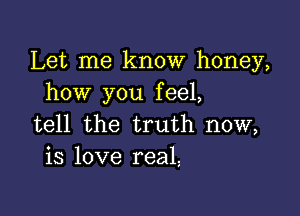 Let me know honey,
how you feel,
tell the truth now,
is love real,